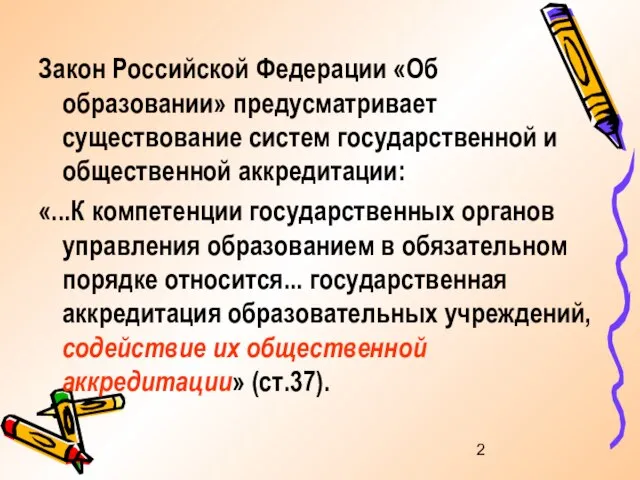 Закон Российской Федерации «Об образовании» предусматривает существование систем государственной и общественной аккредитации:

«...К компетенции государственных органов управления образованием в обязательном порядке относится... государственная аккредитация образовательных учреждений, содействие их общественной аккредитации» (ст.37).

2